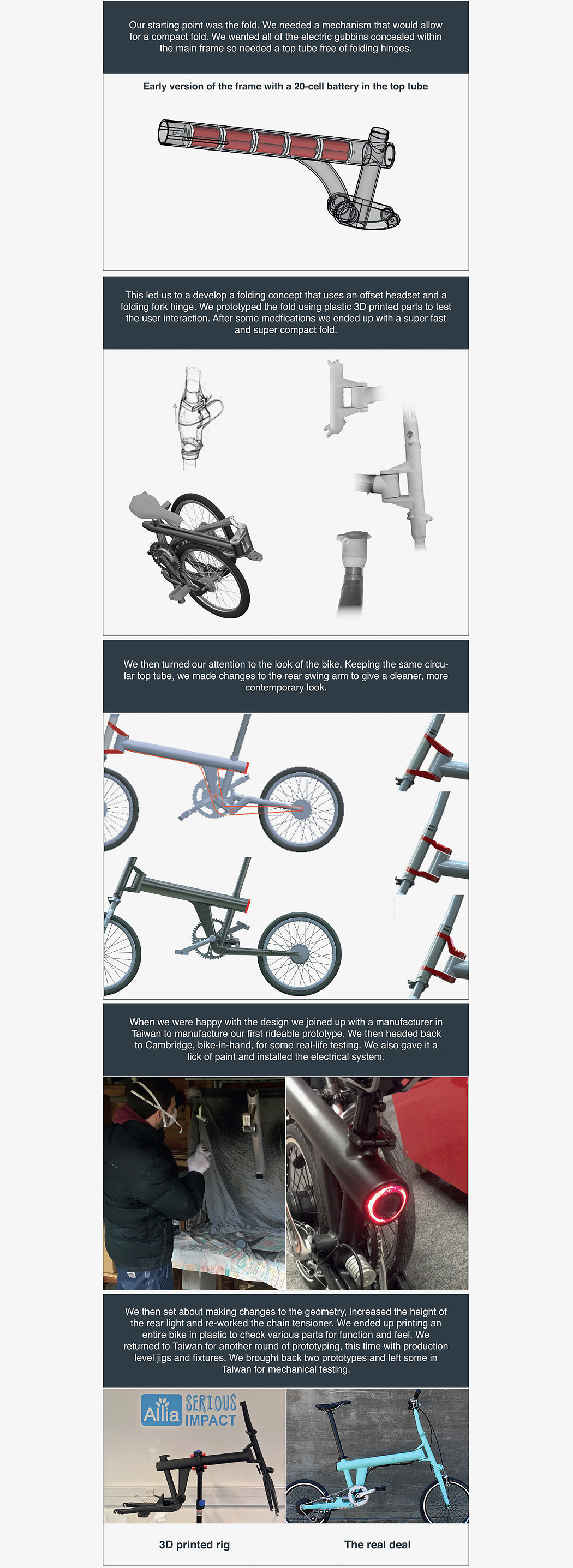 Our starting point was the fold. We needed a mechanism that would allow for a compact fold. We wanted all of the electric gubbins concealed within the main frame so needed a top tube free of folding hinges.

Early version of the frame with a 20-cell battery in the top tube

This led us to a develop a folding concept that uses an offset headset and a folding fork hinge. We prototyped the fold using plastic 3D printed parts to test the user interaction. After some modfications we ended up with a super fast and super compact fold.

We then turned our attention to the look of the bike. Keeping the same circular top tube, we made changes to the rear swing arm to give a cleaner, more contemporary look.

When we were happy with the design we joined up with a manufacturer in Taiwan to manufacture our first rideable prototype. We then headed back to Cambridge, bike-in-hand, for some real-life testing. We also gave it a lick of paint and installed the electrical system.

We then set about making changes to the geometry, increased the height of the rear light and re-worked the chain tensioner. We ended up printing an entire bike in plastic to check various parts for function and feel. We returned to Taiwan for another round of prototyping, this time with production level jigs and fixtures. We brought back two prototypes and left some in Taiwan for mechanical testing.

Allia SERIOUS IMPACT

3D printed rig

The real deal